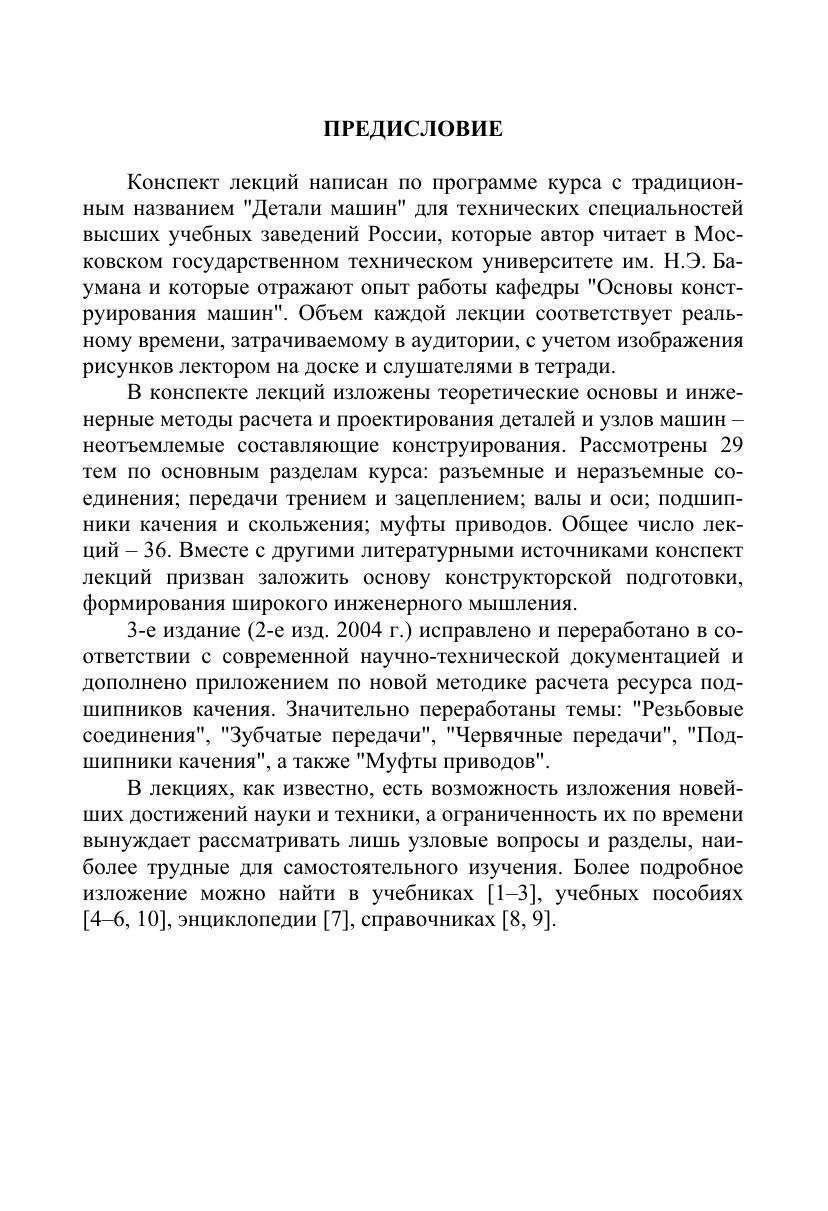 ПРЕДИСЛОВИЕ

Конспект лекций написан по программе курса с традиционным названием "Детали машин" для технических специальностей высших учебных заведений России, которые автор читает в Московском государственном техническом университете им. Н.Э. Баумана и которые отражают опыт работы кафедры "Основы конструирования машин". Объем каждой лекции соответствует реальному времени, затрачиваемому в аудитории, с учетом изображения рисунков лектором на доске и слушателями в тетради.

В конспекте лекций изложены теоретические основы и инженерные методы расчета и проектирования деталей и узлов машин – неотъемлемые составляющие конструирования. Рассмотрены 29 тем по основным разделам курса: разъемные и неразъемные соединения; передачи трением и зацеплением; валы и оси; подшипники качения и скольжения; муфты приводов. Общее число лекций – 36. Вместе с другими литературными источниками конспект лекций призван заложить основу конструкторской подготовки, формирования широкого инженерного мышления.

3-е издание (2-е изд. 2004 г.) исправлено и переработано в соответствии с современной научно-технической документацией и дополнено приложением по новой методике расчета ресурса подшипников качения. Значительно переработаны темы: "Резьбовые соединения", "Зубчатые передачи", "Червячные передачи", "Подшипники качения", а также "Муфты приводов".

В лекциях, как известно, есть возможность изложения новейших достижений науки и техники, а ограниченность их по времени вынуждает рассматривать лишь узловые вопросы и разделы, наиболее трудные для самостоятельного изучения. Более подробное изложение можно найти в учебниках [1–3], учебных пособиях [4–6, 10], энциклопедии [7], справочниках [8, 9].